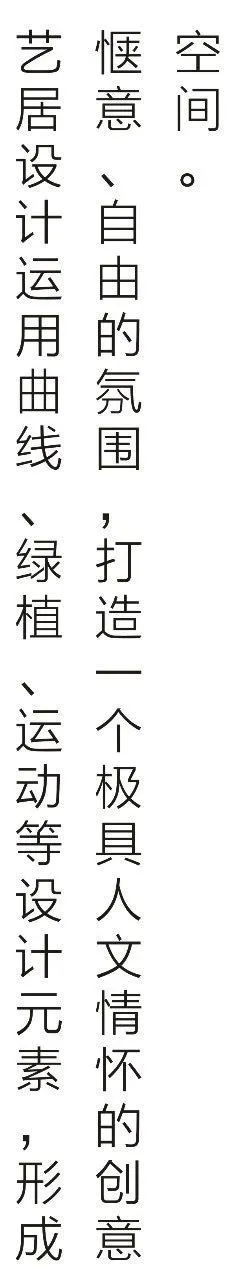 艺居设计运用曲线、绿植、运动等设计元素，形成惬意、自由的氛围，打造一个极具人文情怀的创意空间。